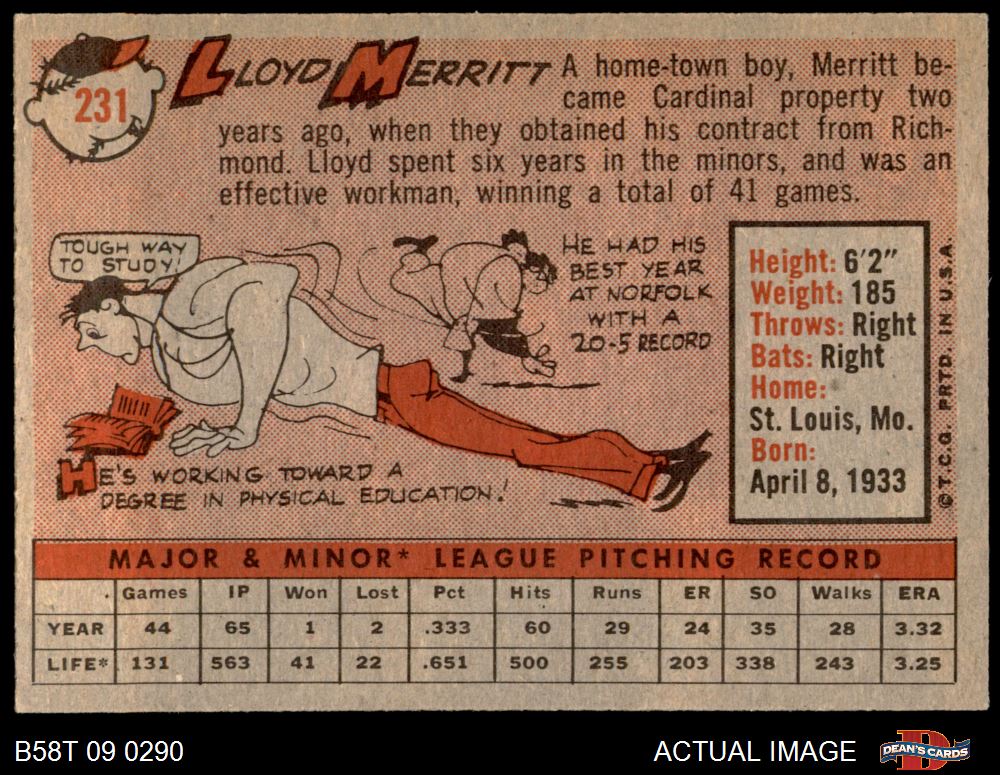 231

LLOYD MERRITT A home-town boy, Merritt became Cardinal property two years ago, when they obtained his contract from Richmond. Lloyd spent six years in the minors, and was an effective workman, winning a total of 41 games.

TOUGH WAY TO STUDY!

HE HAD HIS BEST YEAR AT NORFOLK WITH A 20-5 RECORD

HE'S WORKING TOWARD A DEGREE IN PHYSICAL EDUCATION!

Height: 6'2"
Weight: 185
Throws: Right
Bats: Right
Home:
St. Louis, Mo.
Born:
April 8, 1933

©T.C.G. PRTD. IN U.S.A.

MAJOR & MINOR* LEAGUE PITCHING RECORD

| . | Games | IP | Won | Lost | Pct | Hits | Runs | ER | SO | Walks | ERA |
|---|---|---|---|---|---|---|---|---|---|---|---|
| YEAR | 44 | 65 | 1 | 2 | .333 | 60 | 29 | 24 | 35 | 28 | 3.32 |
| LIFE* | 131 | 563 | 41 | 22 | .651 | 500 | 255 | 203 | 338 | 243 | 3.25 |

B58T 09 0290

ACTUAL IMAGE

DEAN'S CARDS